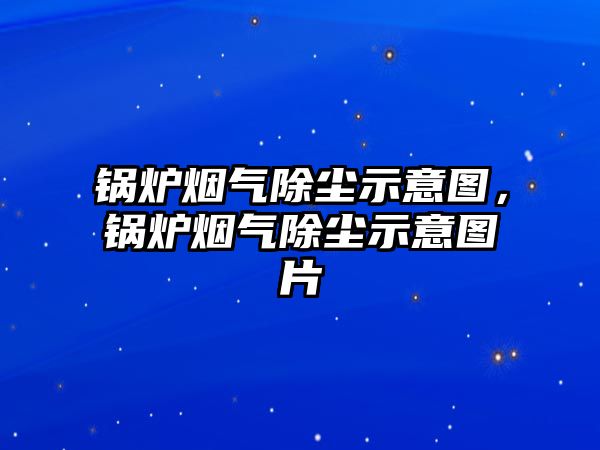 锅炉烟气除尘示意图，锅炉烟气除尘示意图片